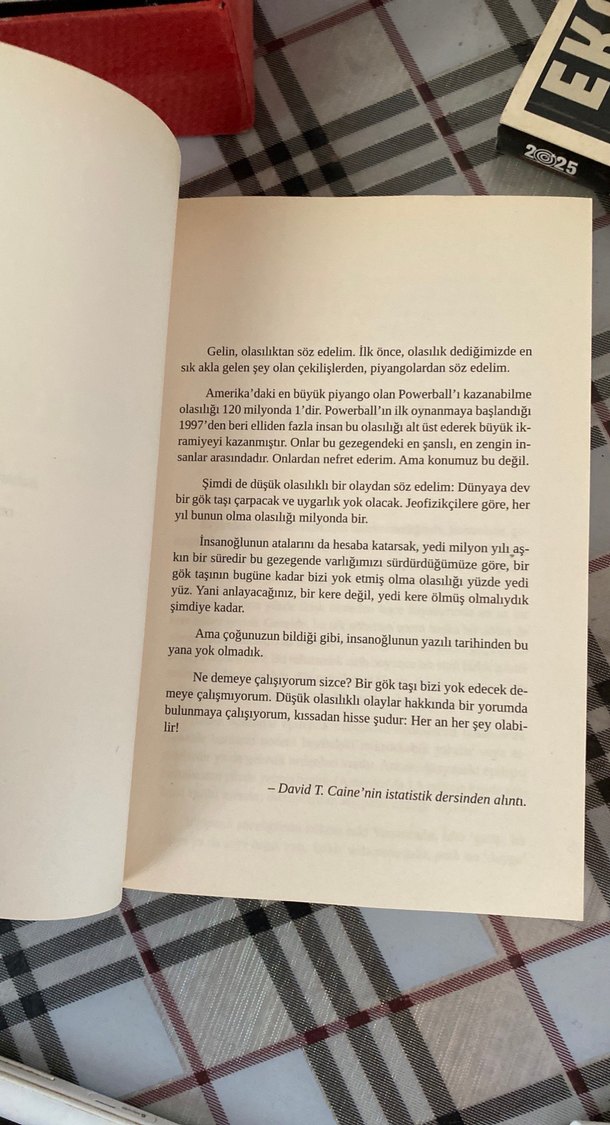 EK

2025

Gelin, olasılıktan söz edelim. İlk önce, olasılık dediğimizde en sık akla gelen şey olan çekilişlerden, piyangolardan söz edelim.

Amerika'daki en büyük piyango olan Powerball'ı kazanabilme olasılığı 120 milyonda 1'dir. Powerball'ın ilk oynanmaya başlandığı 1997'den beri elliden fazla insan bu olasılığı alt üst ederek büyük ikramiyeyi kazanmıştır. Onlar bu gezegendeki en şanslı, en zengin insanlar arasındadır. Onlardan nefret ederim. Ama konumuz bu değil.

Şimdi de düşük olasılıklı bir olaydan söz edelim: Dünyaya dev bir gök taşı çarpacak ve uygarlık yok olacak. Jeofizikçilere göre, her yıl bunun olma olasılığı milyonda bir.

İnsanoğlunun atalarını da hesaba katarsak, yedi milyon yılı aşkın bir süredir bu gezegende varlığımızı sürdürdüğümüze göre, bir gök taşının bugüne kadar bizi yok etmiş olma olasılığı yüzde yedi yüz. Yani anlayacağınız, bir kere değil, yedi kere ölmüş olmalıydık şimdiye kadar.

Ama çoğunuzun bildiği gibi, insanoğlunun yazılı tarihinden bu yana yok olmadık.

Ne demeye çalışıyorum sizce? Bir gök taşı bizi yok edecek demeye çalışmıyorum. Düşük olasılıklı olaylar hakkında bir yorumda bulunmaya çalışıyorum, kıssadan hisse şudur: Her an her şey olabilir!

– David T. Caine'nin istatistik dersinden alıntı.